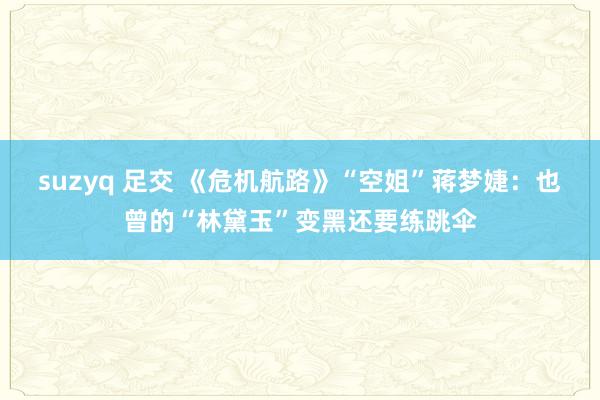 suzyq 足交 《危机航路》“空姐”蒋梦婕：也曾的“林黛玉”变黑还要练跳伞